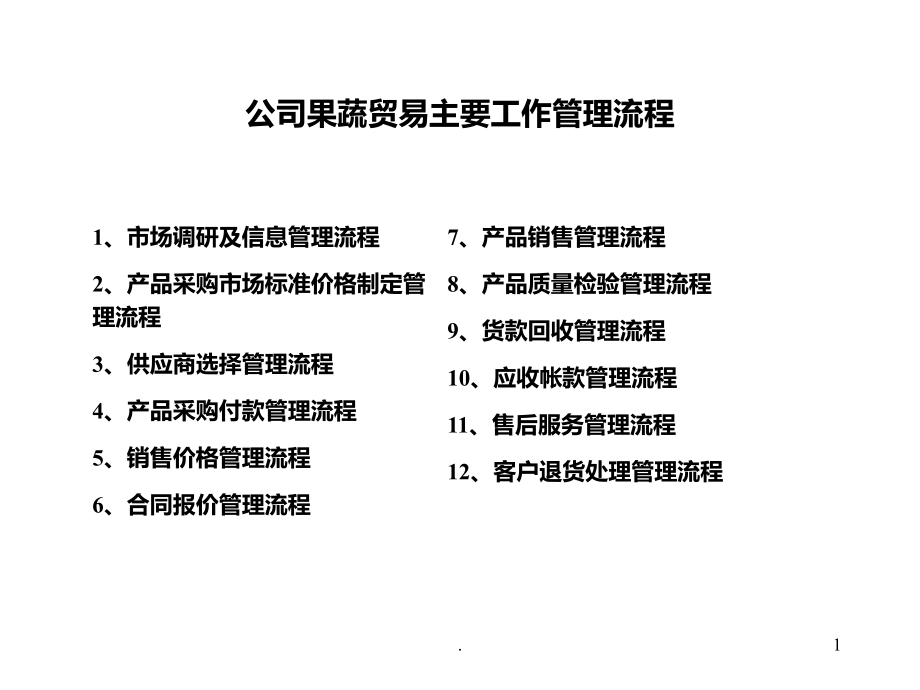 公司果蔬贸易主要工作管理流程

1、市场调研及信息管理流程

2、产品采购市场标准价格制定管理流程

3、供应商选择管理流程

4、产品采购付款管理流程

5、销售价格管理流程

6、合同报价管理流程

7、产品销售管理流程

8、产品质量检验管理流程

9、货款回收管理流程

10、应收帐款管理流程

11、售后服务管理流程

12、客户退货处理管理流程

.

1